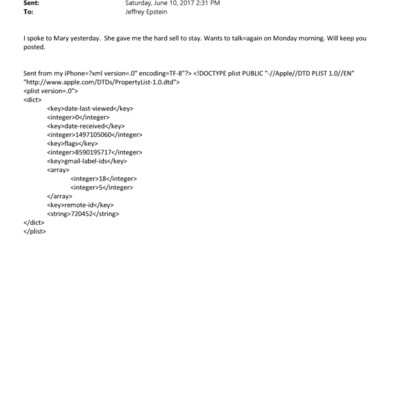 Sent: Saturday, June 10, 2017 2:31 PM
To: Jeffrey Epstein

I spoke to Mary yesterday. She gave me the hard sell to stay. Wants to talk=again on Monday morning. Will keep you posted.

Sent from my iPhone=?xml version=.0" encoding=TF-8"?> <!DOCTYPE plist PUBLIC "-//Apple//DTD PLIST 1.0//EN" "http://www.apple.com/DTDs/PropertyList-1.0.dtd">
<plist version=.0">
<dict>
<key>date-last-viewed</key>
<integer>0</integer>
<key>date-received</key>
<integer>1497105060</integer>
<key>flags</key>
<integer>8590195717</integer>
<key>gmail-label-ids</key>
<array>
<integer>18</integer>
<integer>5</integer>
</array>
<key>remote-id</key>
<string>720452</string>
</dict>
</plist>